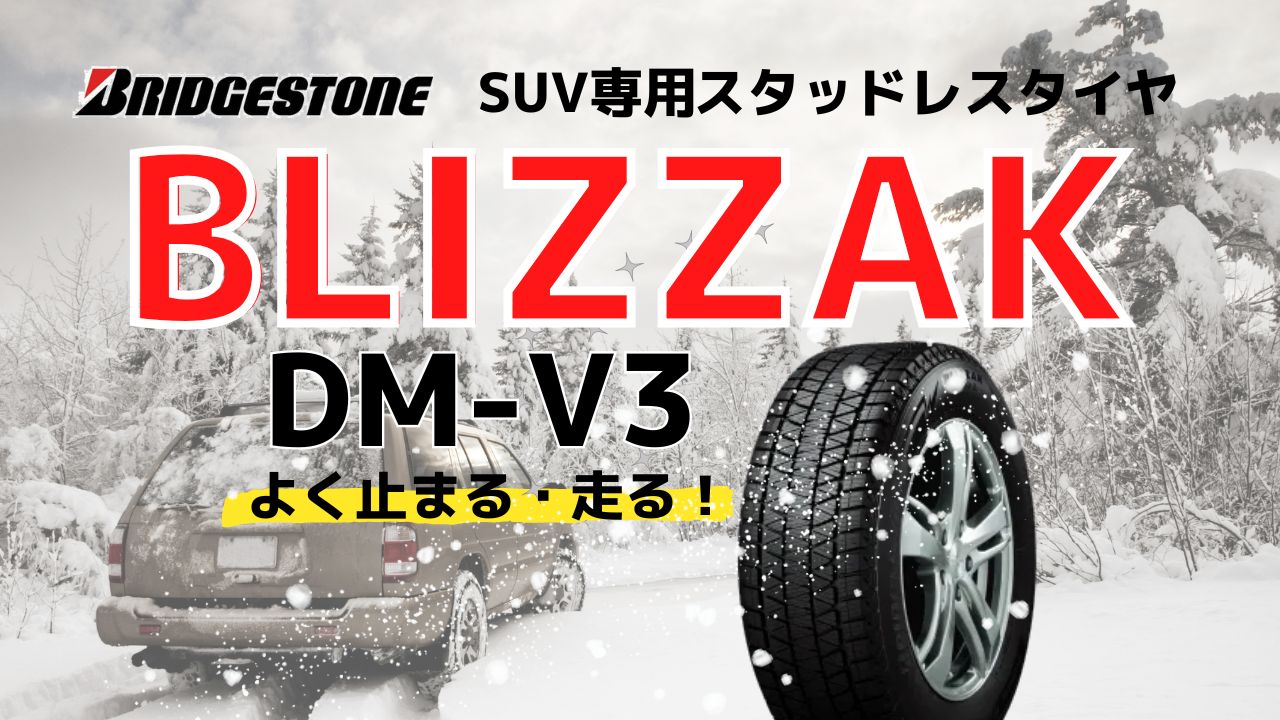 BRIDGESTONE SUV専用スタッドレスタイヤ

BLIZZAK

DM-V3

よく止まる・走る！